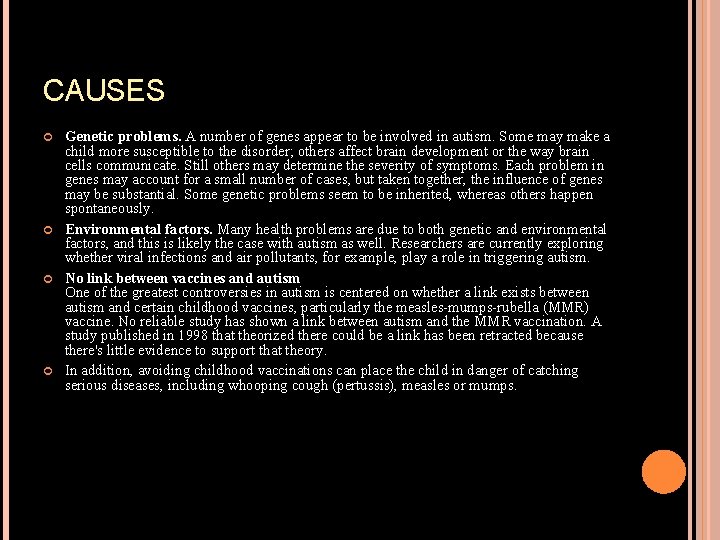 CAUSES

Genetic problems. A number of genes appear to be involved in autism. Some may make a child more susceptible to the disorder; others affect brain development or the way brain cells communicate. Still others may determine the severity of symptoms. Each problem in genes may account for a small number of cases, but taken together, the influence of genes may be substantial. Some genetic problems seem to be inherited, whereas others happen spontaneously.

Environmental factors. Many health problems are due to both genetic and environmental factors, and this is likely the case with autism as well. Researchers are currently exploring whether viral infections and air pollutants, for example, play a role in triggering autism.

No link between vaccines and autism
One of the greatest controversies in autism is centered on whether a link exists between autism and certain childhood vaccines, particularly the measles-mumps-rubella (MMR) vaccine. No reliable study has shown a link between autism and the MMR vaccination. A study published in 1998 that theorized there could be a link has been retracted because there's little evidence to support that theory.

In addition, avoiding childhood vaccinations can place the child in danger of catching serious diseases, including whooping cough (pertussis), measles or mumps.